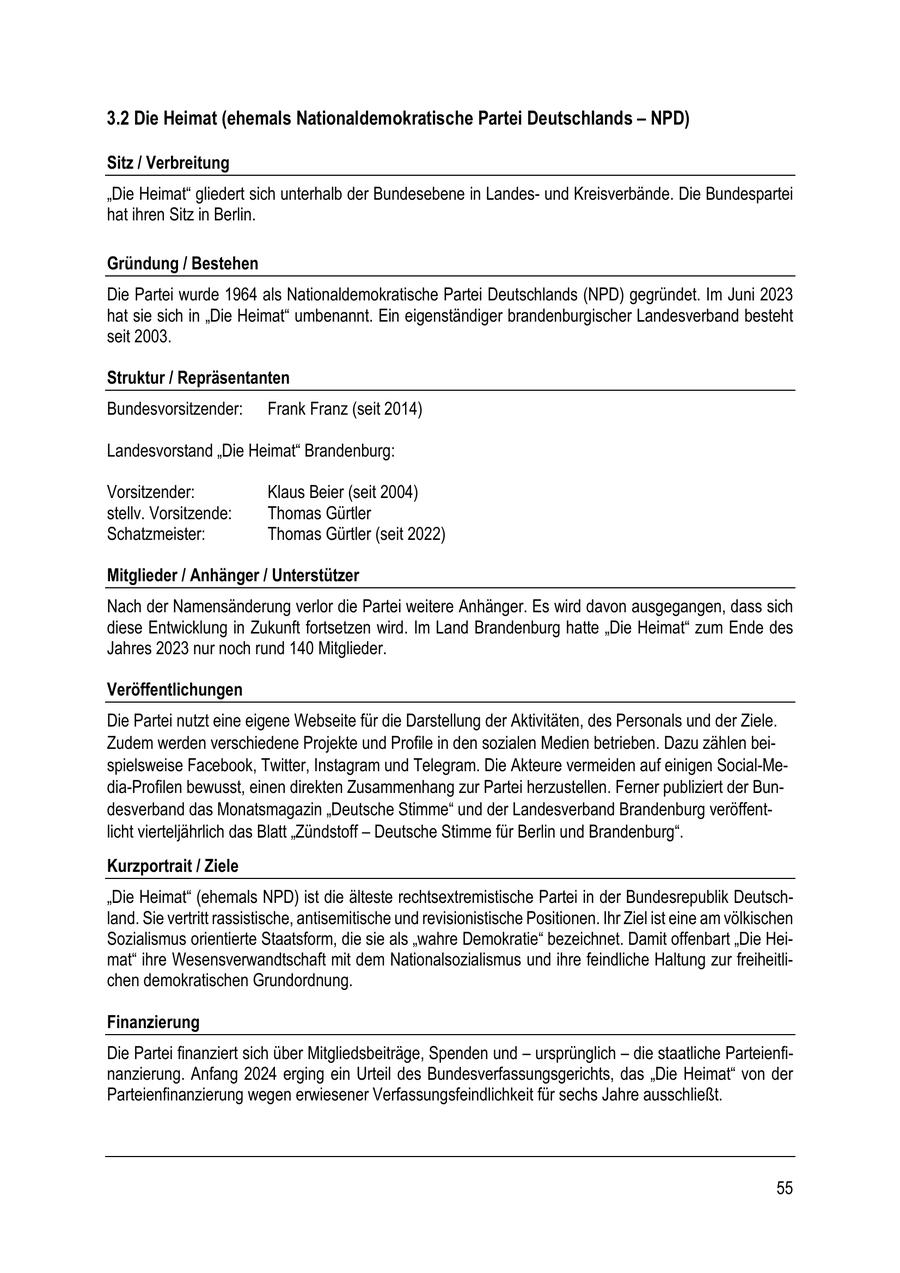 3.2 Die Heimat (ehemals Nationaldemokratische Partei Deutschlands – NPD)

Sitz / Verbreitung

„Die Heimat“ gliedert sich unterhalb der Bundesebene in Landes- und Kreisverbände. Die Bundespartei hat ihren Sitz in Berlin.

Gründung / Bestehen

Die Partei wurde 1964 als Nationaldemokratische Partei Deutschlands (NPD) gegründet. Im Juni 2023 hat sie sich in „Die Heimat“ umbenannt. Ein eigenständiger brandenburgischer Landesverband besteht seit 2003.

Struktur / Repräsentanten

Bundesvorsitzender: Frank Franz (seit 2014)

Landesvorstand „Die Heimat“ Brandenburg:

Vorsitzender: Klaus Beier (seit 2004)
stellv. Vorsitzende: Thomas Gürtler
Schatzmeister: Thomas Gürtler (seit 2022)

Mitglieder / Anhänger / Unterstützer

Nach der Namensänderung verlor die Partei weitere Anhänger. Es wird davon ausgegangen, dass sich diese Entwicklung in Zukunft fortsetzen wird. Im Land Brandenburg hatte „Die Heimat“ zum Ende des Jahres 2023 nur noch rund 140 Mitglieder.

Veröffentlichungen

Die Partei nutzt eine eigene Webseite für die Darstellung der Aktivitäten, des Personals und der Ziele. Zudem werden verschiedene Projekte und Profile in den sozialen Medien betrieben. Dazu zählen beispielsweise Facebook, Twitter, Instagram und Telegram. Die Akteure vermeiden auf einigen Social-Media-Profilen bewusst, einen direkten Zusammenhang zur Partei herzustellen. Ferner publiziert der Bundesverband das Monatsmagazin „Deutsche Stimme“ und der Landesverband Brandenburg veröffentlicht vierteljährlich das Blatt „Zündstoff – Deutsche Stimme für Berlin und Brandenburg“.

Kurzportrait / Ziele

„Die Heimat“ (ehemals NPD) ist die älteste rechtsextremistische Partei in der Bundesrepublik Deutschland. Sie vertritt rassistische, antisemitische und revisionistische Positionen. Ihr Ziel ist eine am völkischen Sozialismus orientierte Staatsform, die sie als „wahre Demokratie“ bezeichnet. Damit offenbart „Die Heimat“ ihre Wesensverwandtschaft mit dem Nationalsozialismus und ihre feindliche Haltung zur freiheitlichen demokratischen Grundordnung.

Finanzierung

Die Partei finanziert sich über Mitgliedsbeiträge, Spenden und – ursprünglich – die staatliche Parteienfinanzierung. Anfang 2024 erging ein Urteil des Bundesverfassungsgerichts, das „Die Heimat“ von der Parteienfinanzierung wegen erwiesener Verfassungsfeindlichkeit für sechs Jahre ausschließt.

55